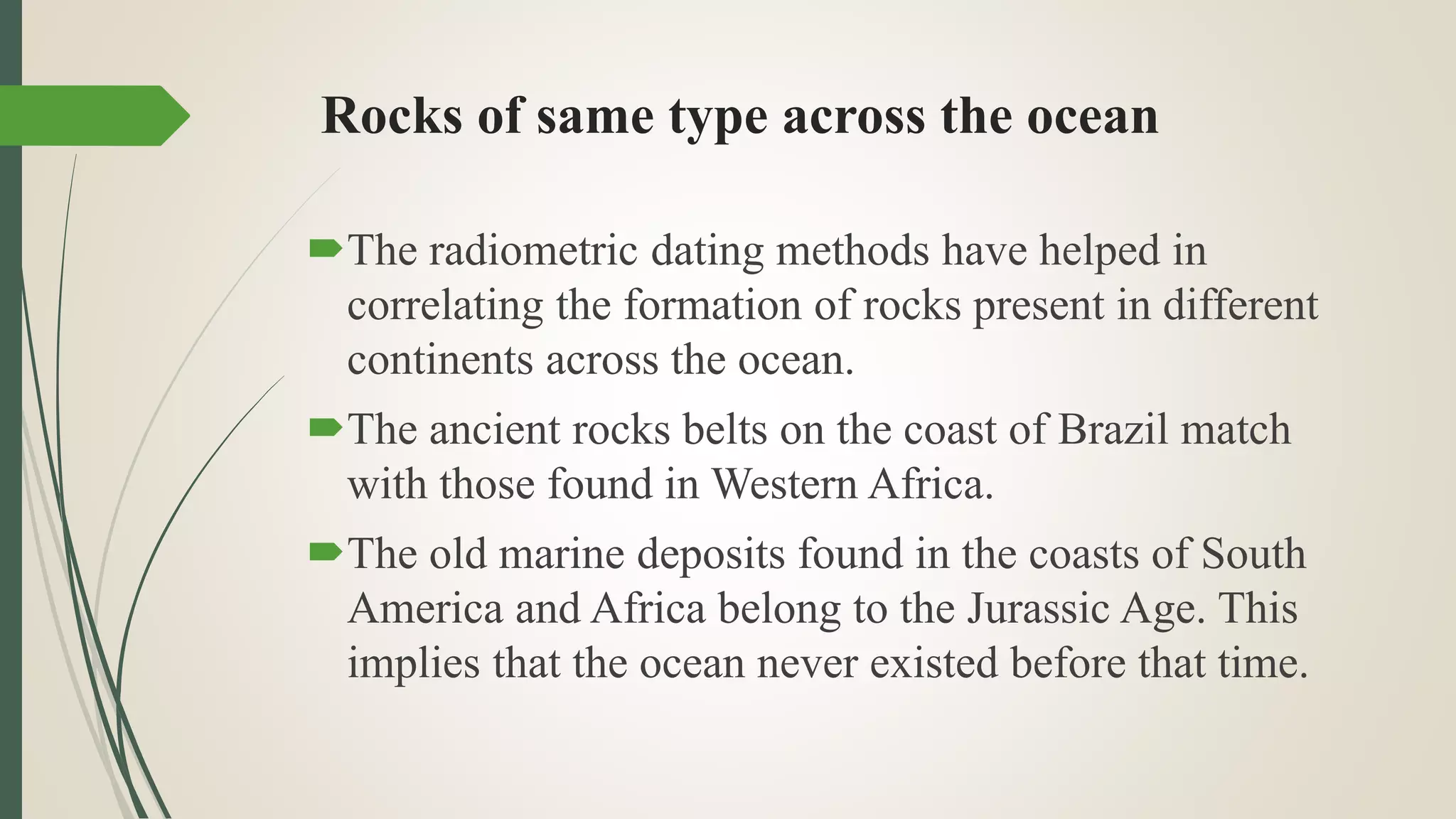 Rocks of same type across the ocean

The radiometric dating methods have helped in correlating the formation of rocks present in different continents across the ocean.

The ancient rocks belts on the coast of Brazil match with those found in Western Africa.

The old marine deposits found in the coasts of South America and Africa belong to the Jurassic Age. This implies that the ocean never existed before that time.